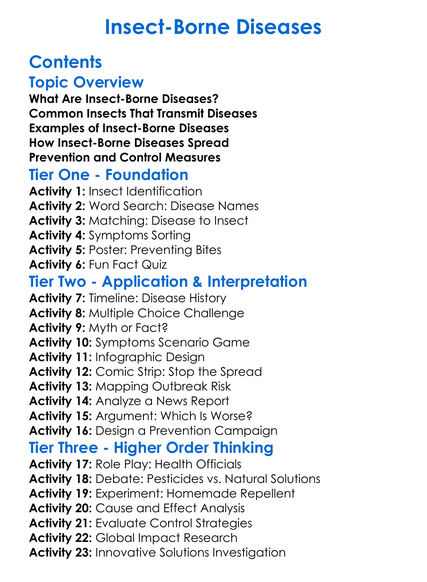 Insect-Borne Diseases

Contents

Topic Overview

What Are Insect-Borne Diseases?
Common Insects That Transmit Diseases
Examples of Insect-Borne Diseases
How Insect-Borne Diseases Spread
Prevention and Control Measures

Tier One - Foundation

Activity 1: Insect Identification
Activity 2: Word Search: Disease Names
Activity 3: Matching: Disease to Insect
Activity 4: Symptoms Sorting
Activity 5: Poster: Preventing Bites
Activity 6: Fun Fact Quiz

Tier Two - Application & Interpretation

Activity 7: Timeline: Disease History
Activity 8: Multiple Choice Challenge
Activity 9: Myth or Fact?
Activity 10: Symptoms Scenario Game
Activity 11: Infographic Design
Activity 12: Comic Strip: Stop the Spread
Activity 13: Mapping Outbreak Risk
Activity 14: Analyze a News Report
Activity 15: Argument: Which Is Worse?
Activity 16: Design a Prevention Campaign

Tier Three - Higher Order Thinking

Activity 17: Role Play: Health Officials
Activity 18: Debate: Pesticides vs. Natural Solutions
Activity 19: Experiment: Homemade Repellent
Activity 20: Cause and Effect Analysis
Activity 21: Evaluate Control Strategies
Activity 22: Global Impact Research
Activity 23: Innovative Solutions Investigation